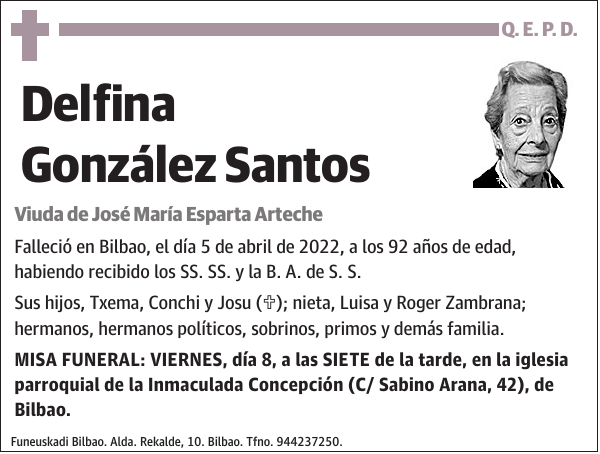 Q. E. P. D.

Delfina González Santos

Viuda de José María Esparta Arteche

Falleció en Bilbao, el día 5 de abril de 2022, a los 92 años de edad, habiendo recibido los SS. SS. y la B. A. de S. S.

Sus hijos, Txema, Conchi y Josu (✞); nieta, Luisa y Roger Zambrana; hermanos, hermanos políticos, sobrinos, primos y demás familia.

MISA FUNERAL: VIERNES, día 8, a las SIETE de la tarde, en la iglesia parroquial de la Inmaculada Concepción (C/ Sabino Arana, 42), de Bilbao.

Funeuskadi Bilbao. Alda. Rekalde, 10. Bilbao. Tfno. 944237250.